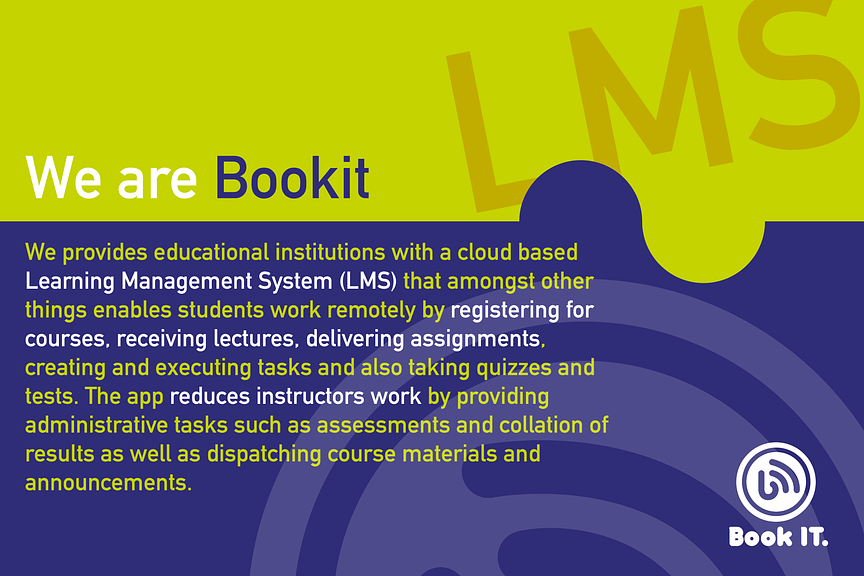 LMS

We are Bookit

We provides educational institutions with a cloud based Learning Management System (LMS) that amongst other things enables students work remotely by registering for courses, receiving lectures, delivering assignments, creating and executing tasks and also taking quizzes and tests. The app reduces instructors work by providing administrative tasks such as assessments and collation of results as well as dispatching course materials and announcements.

Book IT.